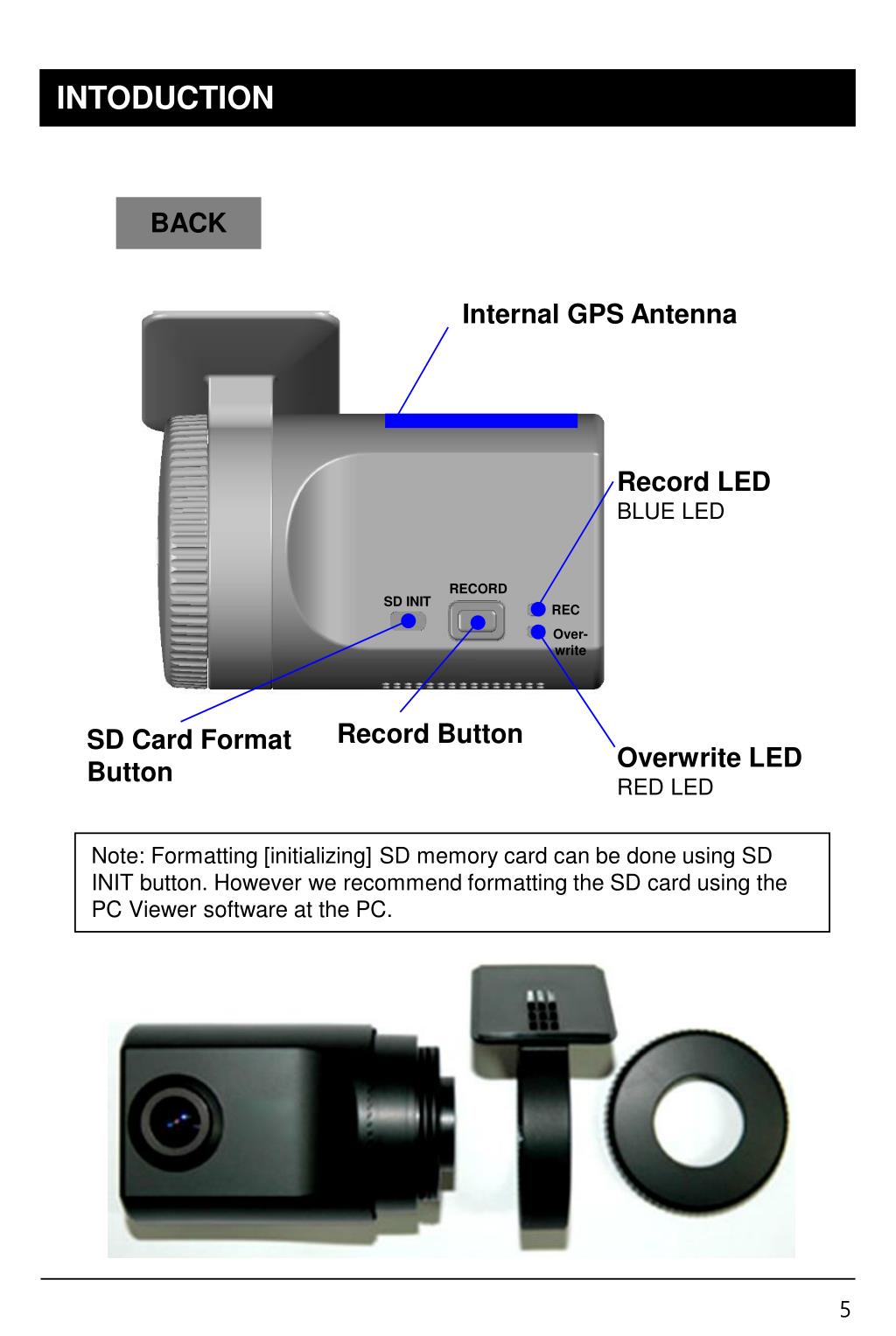 INTODUCTION

BACK

Internal GPS Antenna

Record LED
BLUE LED

SD INIT

RECORD

REC

Over-write

SD Card Format Button

Record Button

Overwrite LED
RED LED

Note: Formatting [initializing] SD memory card can be done using SD INIT button. However we recommend formatting the SD card using the PC Viewer software at the PC.

5